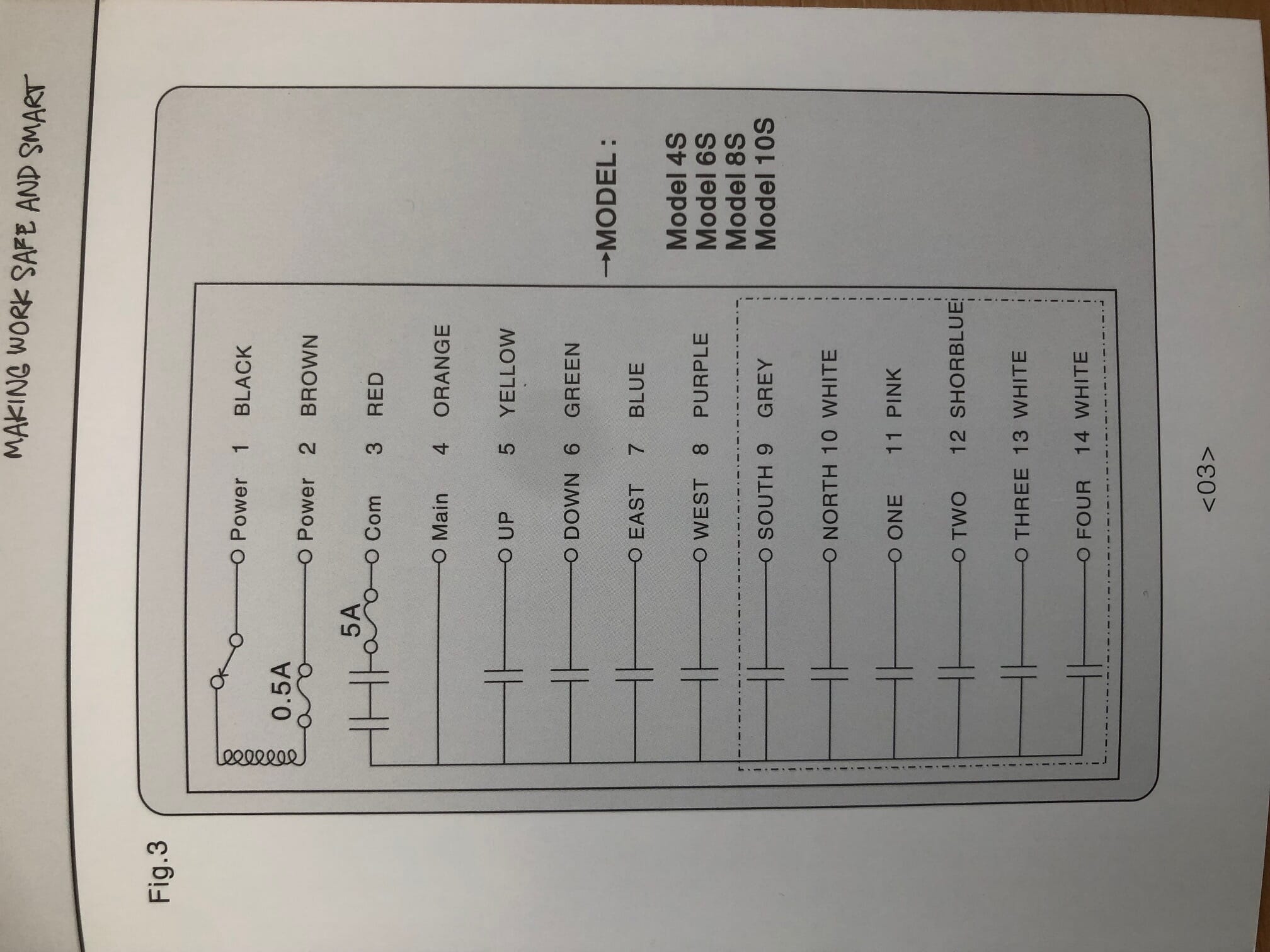 MAKING WORK SAFE AND SMART

Fig.3

0.5A

5A

Power 1 BLACK
Power 2 BROWN
Com 3 RED
Main 4 ORANGE
UP 5 YELLOW
DOWN 6 GREEN
EAST 7 BLUE
WEST 8 PURPLE
SOUTH 9 GREY
NORTH 10 WHITE
ONE 11 PINK
TWO 12 SHORBLUE
THREE 13 WHITE
FOUR 14 WHITE

→MODEL :

Model 4S
Model 6S
Model 8S
Model 10S

<03>